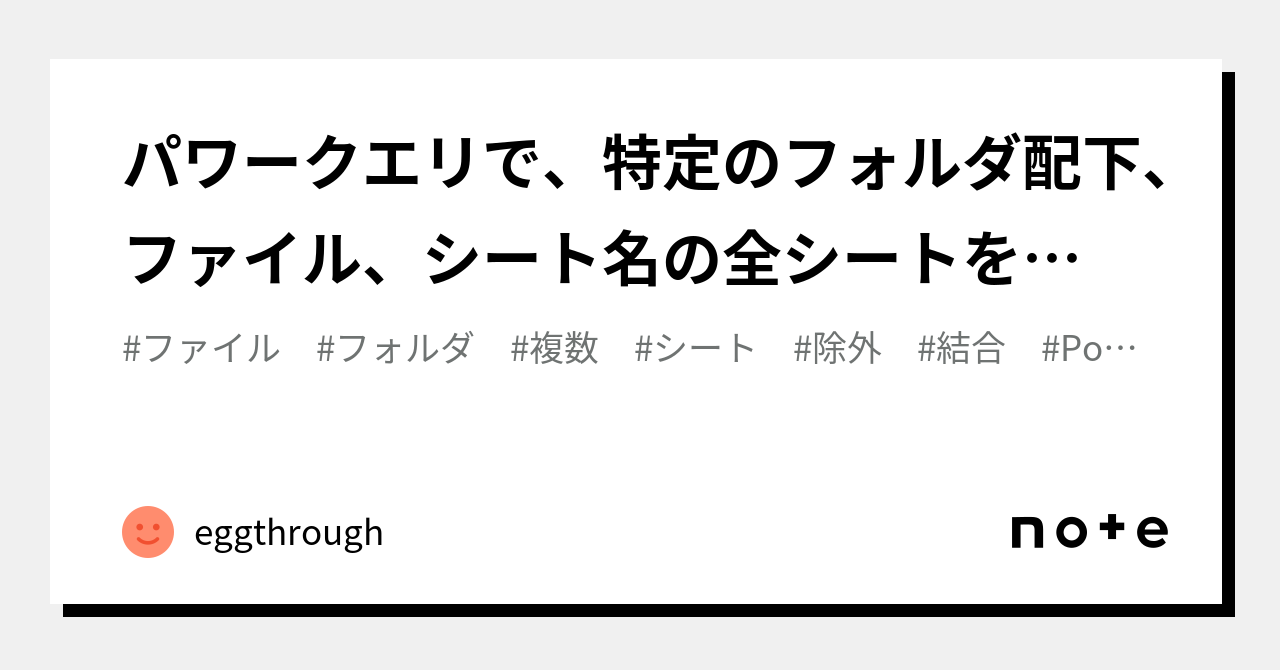 パワークエリで、特定のフォルダ配下、ファイル、シート名の全シートを…

#ファイル #フォルダ #複数 #シート #除外 #結合 #Po…

eggthrough

note